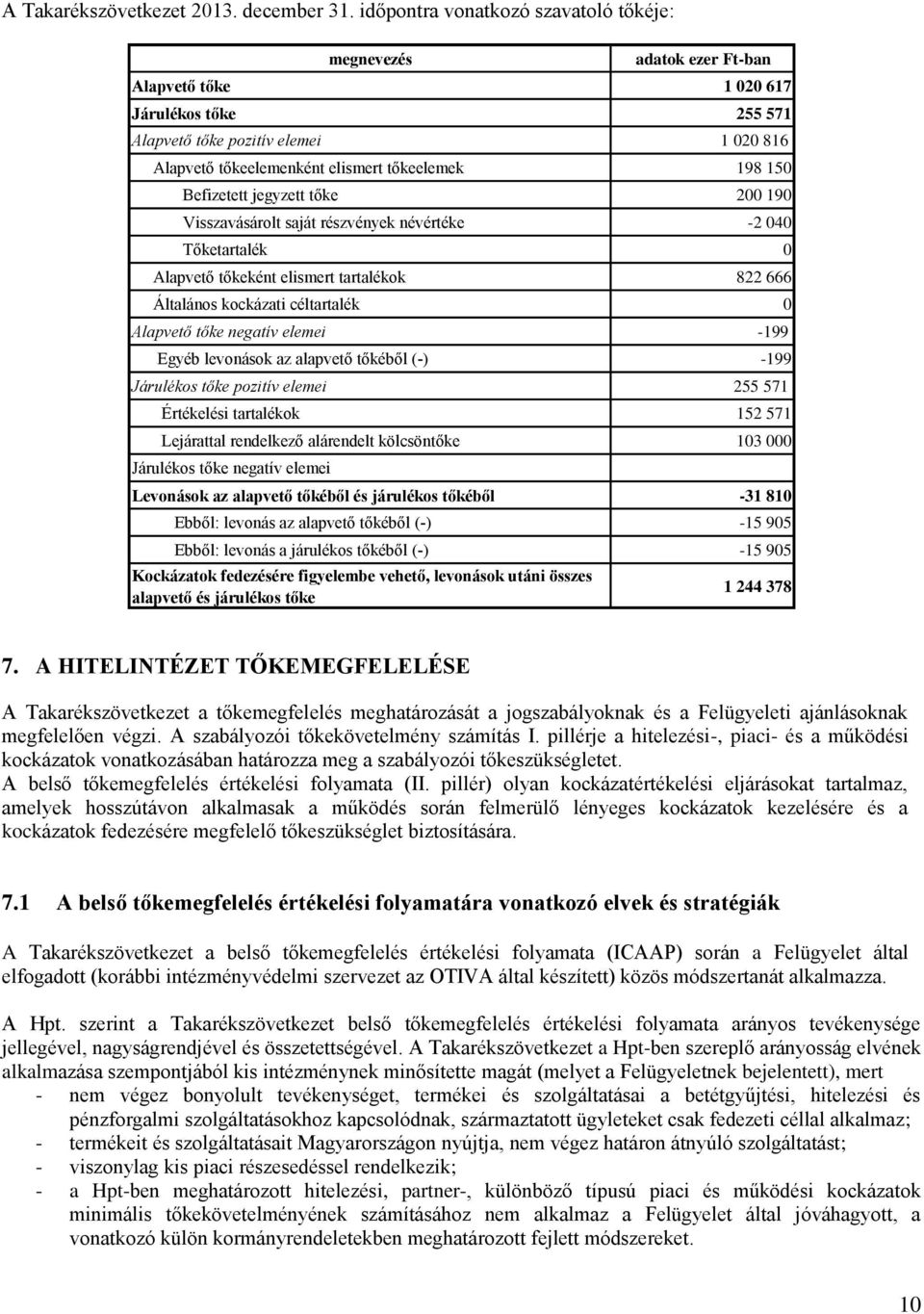 A Takarékszövetkezet 2013. december 31. időpontra vonatkozó szavatoló tőkéje:

| megnevezés | adatok ezer Ft-ban |
|---|---|
| Alapvető tőke | 1 020 617 |
| Járulékos tőke | 255 571 |
| Alapvető tőke pozitív elemei | 1 020 816 |
| Alapvető tőkeelemenként elismert tőkeelemek | 198 150 |
| Befizetett jegyzett tőke | 200 190 |
| Visszavásárolt saját részvények névértéke | -2 040 |
| Tőketartalék | 0 |
| Alapvető tőkeként elismert tartalékok | 822 666 |
| Általános kockázati céltartalék | 0 |
| Alapvető tőke negatív elemei | -199 |
| Egyéb levonások az alapvető tőkéből (-) | -199 |
| Járulékos tőke pozitív elemei | 255 571 |
| Értékelési tartalékok | 152 571 |
| Lejárattal rendelkező alárendelt kölcsöntőke | 103 000 |
| Járulékos tőke negatív elemei | |
| Levonások az alapvető tőkéből és járulékos tőkéből | -31 810 |
| Ebből: levonás az alapvető tőkéből (-) | -15 905 |
| Ebből: levonás a járulékos tőkéből (-) | -15 905 |
| Kockázatok fedezésére figyelembe vehető, levonások utáni összes alapvető és járulékos tőke | 1 244 378 |

7. A HITELINTÉZET TŐKEMEGFELELÉSE

A Takarékszövetkezet a tőkemegfelelés meghatározását a jogszabályoknak és a Felügyeleti ajánlásoknak megfelelően végzi. A szabályozói tőkekövetelmény számítás I. pillérje a hitelezési-, piaci- és a működési kockázatok vonatkozásában határozza meg a szabályozói tőkeszükségletet.
A belső tőkemegfelelés értékelési folyamata (II. pillér) olyan kockázatértékelési eljárásokat tartalmaz, amelyek hosszútávon alkalmasak a működés során felmerülő lényeges kockázatok kezelésére és a kockázatok fedezésére megfelelő tőkeszükséglet biztosítására.

7.1 A belső tőkemegfelelés értékelési folyamatára vonatkozó elvek és stratégiák

A Takarékszövetkezet a belső tőkemegfelelés értékelési folyamata (ICAAP) során a Felügyelet által elfogadott (korábbi intézményvédelmi szervezet az OTIVA által készített) közös módszertanát alkalmazza.

A Hpt. szerint a Takarékszövetkezet belső tőkemegfelelés értékelési folyamata arányos tevékenysége jellegével, nagyságrendjével és összetettségével. A Takarékszövetkezet a Hpt-ben szereplő arányosság elvének alkalmazása szempontjából kis intézménynek minősítette magát (melyet a Felügyeletnek bejelentett), mert
- nem végez bonyolult tevékenységet, termékei és szolgáltatásai a betétgyűjtési, hitelezési és pénzforgalmi szolgáltatásokhoz kapcsolódnak, származtatott ügyleteket csak fedezeti céllal alkalmaz;
- termékeit és szolgáltatásait Magyarországon nyújtja, nem végez határon átnyúló szolgáltatást;
- viszonylag kis piaci részesedéssel rendelkezik;
- a Hpt-ben meghatározott hitelezési, partner-, különböző típusú piaci és működési kockázatok minimális tőkekövetelményének számításához nem alkalmaz a Felügyelet által jóváhagyott, a vonatkozó külön kormányrendeletekben meghatározott fejlett módszereket.

10